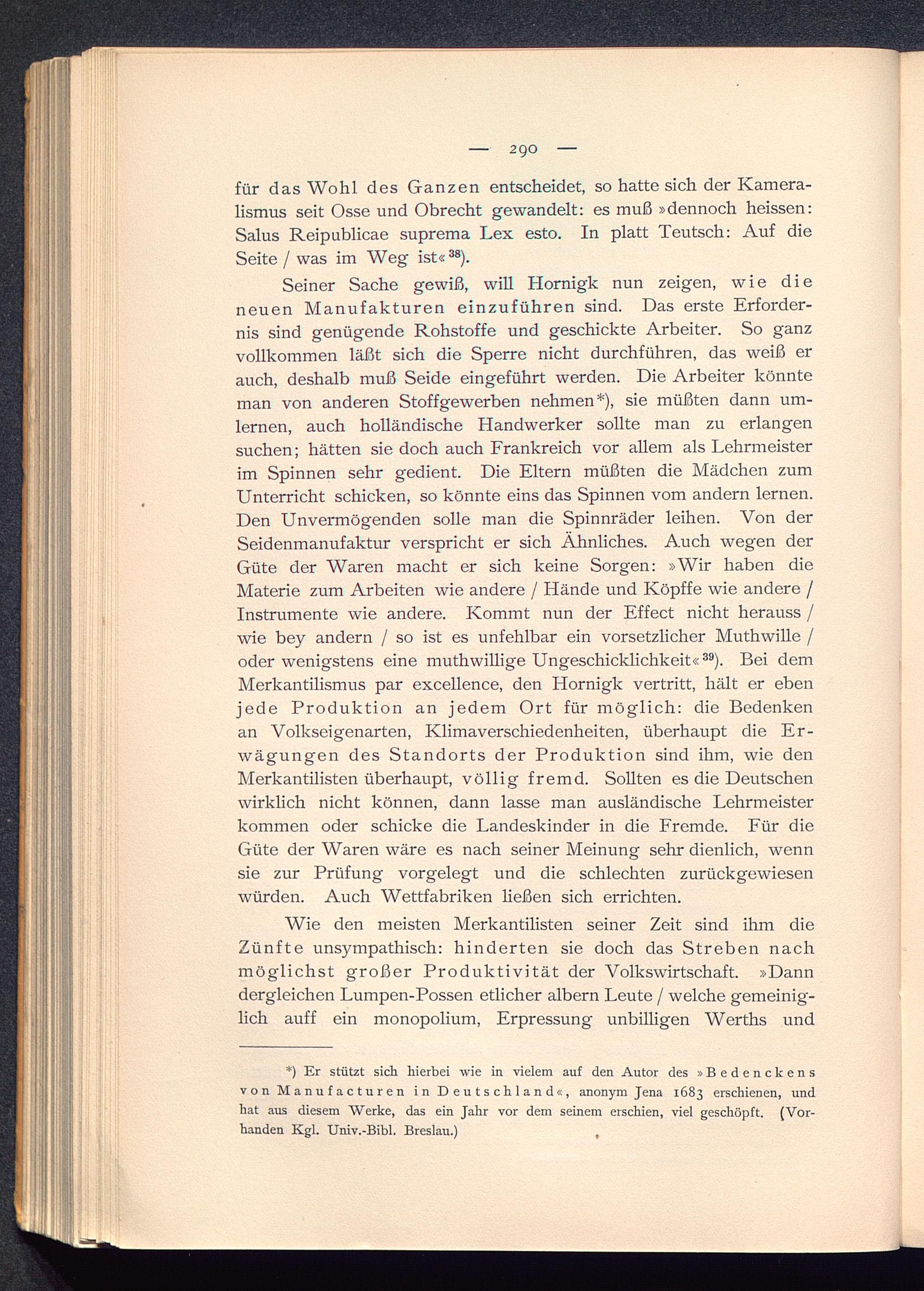 — 290 —

für das Wohl des Ganzen entscheidet, so hatte sich der Kameralismus seit Osse und Obrecht gewandelt: es muß »dennoch heissen: Salus Reipublicae suprema Lex esto. In platt Teutsch: Auf die Seite / was im Weg ist«$^{38}$).

Seiner Sache gewiß, will Hornigk nun zeigen, wie die neuen Manufakturen einzuführen sind. Das erste Erfordernis sind genügende Rohstoffe und geschickte Arbeiter. So ganz vollkommen läßt sich die Sperre nicht durchführen, das weiß er auch, deshalb muß Seide eingeführt werden. Die Arbeiter könnte man von anderen Stoffgewerben nehmen*), sie müßten dann umlernen, auch holländische Handwerker sollte man zu erlangen suchen; hätten sie doch auch Frankreich vor allem als Lehrmeister im Spinnen sehr gedient. Die Eltern müßten die Mädchen zum Unterricht schicken, so könnte eins das Spinnen vom andern lernen. Den Unvermögenden solle man die Spinnräder leihen. Von der Seidenmanufaktur verspricht er sich Ähnliches. Auch wegen der Güte der Waren macht er sich keine Sorgen: »Wir haben die Materie zum Arbeiten wie andere / Hände und Köpffe wie andere / Instrumente wie andere. Kommt nun der Effect nicht herauss / wie bey andern / so ist es unfehlbar ein vorsetzlicher Muthwille / oder wenigstens eine muthwillige Ungeschicklichkeit«$^{39}$). Bei dem Merkantilismus par excellence, den Hornigk vertritt, hält er eben jede Produktion an jedem Ort für möglich: die Bedenken an Volkseigenarten, Klimaverschiedenheiten, überhaupt die Erwägungen des Standorts der Produktion sind ihm, wie den Merkantilisten überhaupt, völlig fremd. Sollten es die Deutschen wirklich nicht können, dann lasse man ausländische Lehrmeister kommen oder schicke die Landeskinder in die Fremde. Für die Güte der Waren wäre es nach seiner Meinung sehr dienlich, wenn sie zur Prüfung vorgelegt und die schlechten zurückgewiesen würden. Auch Wettfabriken ließen sich errichten.

Wie den meisten Merkantilisten seiner Zeit sind ihm die Zünfte unsympathisch: hinderten sie doch das Streben nach möglichst großer Produktivität der Volkswirtschaft. »Dann dergleichen Lumpen-Possen etlicher albern Leute / welche gemeiniglich auff ein monopolium, Erpressung unbilligen Werths und

*) Er stützt sich hierbei wie in vielem auf den Autor des »Bedenckens von Manufacturen in Deutschland«, anonym Jena 1683 erschienen, und hat aus diesem Werke, das ein Jahr vor dem seinem erschien, viel geschöpft. (Vorhanden Kgl. Univ.-Bibl. Breslau.)